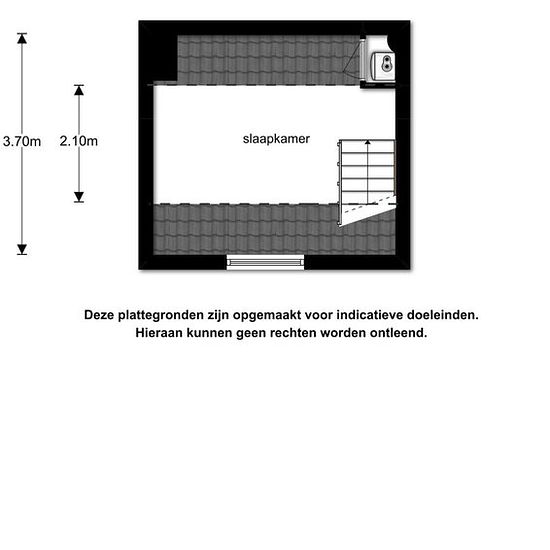 3.70m

2.10m

slaapkamer

Deze plattegronden zijn opgemaakt voor indicatieve doeleinden. Hieraan kunnen geen rechten worden ontleend.